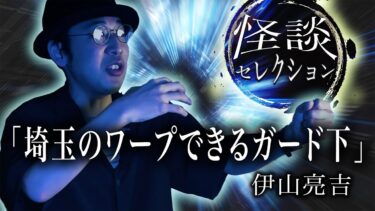 怪談
セレクション

「埼玉のワープできるガード下」
伊山亮吉